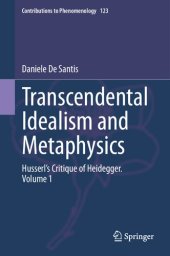 Contributions to Phenomenology 123

Daniele De Santis

Transcendental Idealism and Metaphysics

Husserl's Critique of Heidegger. Volume 1

Springer